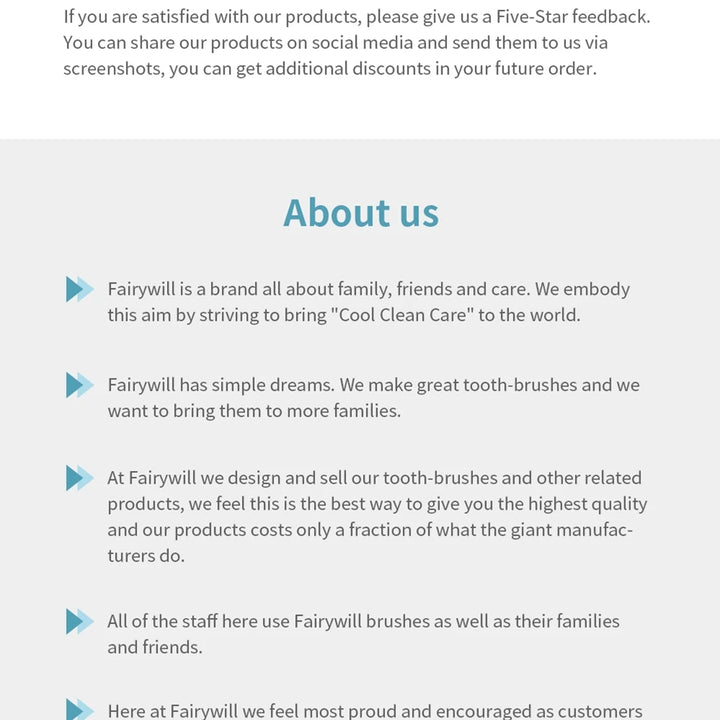 If you are satisfied with our products, please give us a Five-Star feedback. You can share our products on social media and send them to us via screenshots, you can get additional discounts in your future order.

About us

Fairywill is a brand all about family, friends and care. We embody this aim by striving to bring "Cool Clean Care" to the world.

Fairywill has simple dreams. We make great tooth-brushes and we want to bring them to more families.

At Fairywill we design and sell our tooth-brushes and other related products, we feel this is the best way to give you the highest quality and our products costs only a fraction of what the giant manufacturers do.

All of the staff here use Fairywill brushes as well as their families and friends.

Here at Fairywill we feel most proud and encouraged as customers